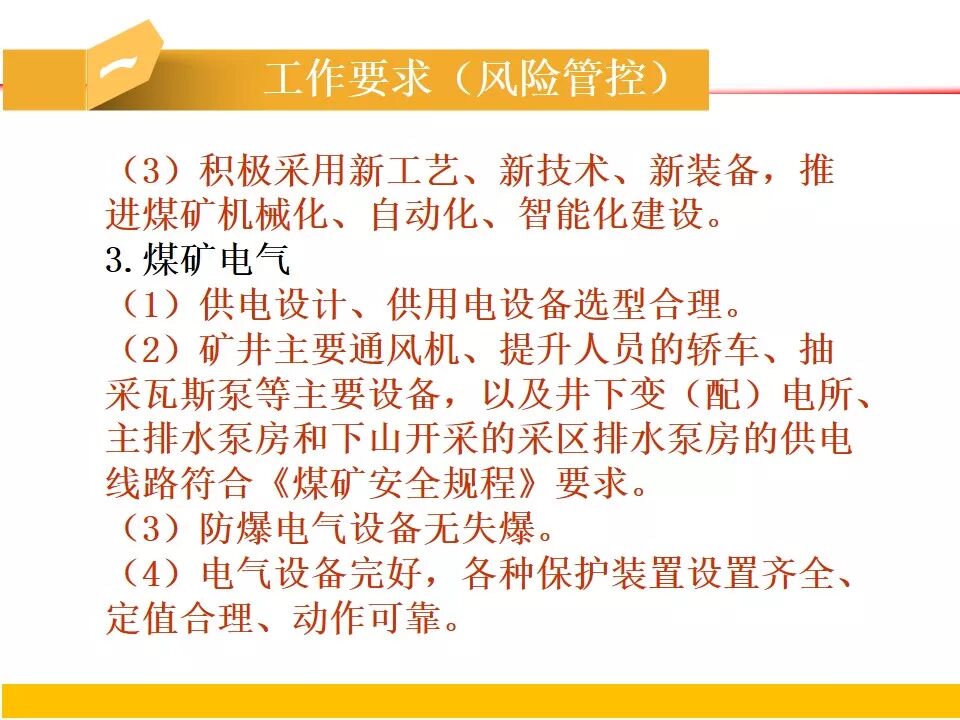 一

工作要求（风险管控）

（3）积极采用新工艺、新技术、新装备，推进煤矿机械化、自动化、智能化建设。

3.煤矿电气

（1）供电设计、供用电设备选型合理。

（2）矿井主要通风机、提升人员的轿车、抽采瓦斯泵等主要设备，以及井下变（配）电所、主排水泵房和下山开采的采区排水泵房的供电线路符合《煤矿安全规程》要求。

（3）防爆电气设备无失爆。

（4）电气设备完好，各种保护装置设置齐全、定值合理、动作可靠。